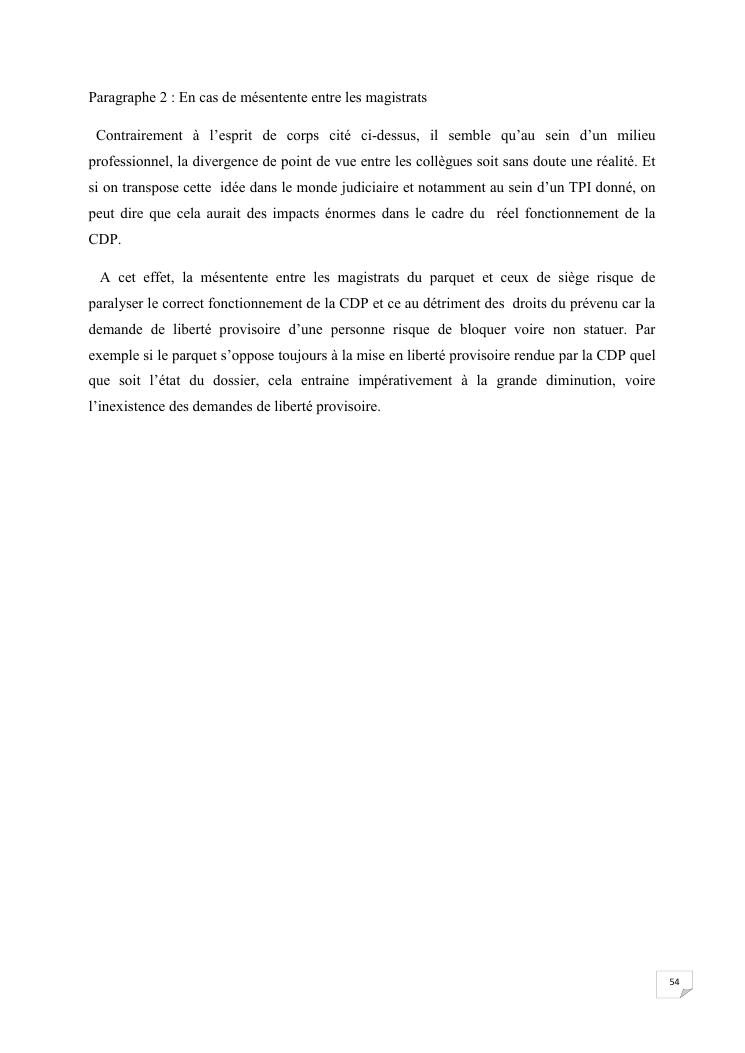 Paragraphe 2 : En cas de mésentente entre les magistrats

Contrairement à l'esprit de corps cité ci-dessus, il semble qu'au sein d'un milieu professionnel, la divergence de point de vue entre les collègues soit sans doute une réalité. Et si on transpose cette idée dans le monde judiciaire et notamment au sein d'un TPI donné, on peut dire que cela aurait des impacts énormes dans le cadre du réel fonctionnement de la CDP.

A cet effet, la mésentente entre les magistrats du parquet et ceux de siège risque de paralyser le correct fonctionnement de la CDP et ce au détriment des droits du prévenu car la demande de liberté provisoire d'une personne risque de bloquer voire non statuer. Par exemple si le parquet s'oppose toujours à la mise en liberté provisoire rendue par la CDP quel que soit l'état du dossier, cela entraine impérativement à la grande diminution, voire l'inexistence des demandes de liberté provisoire.

54